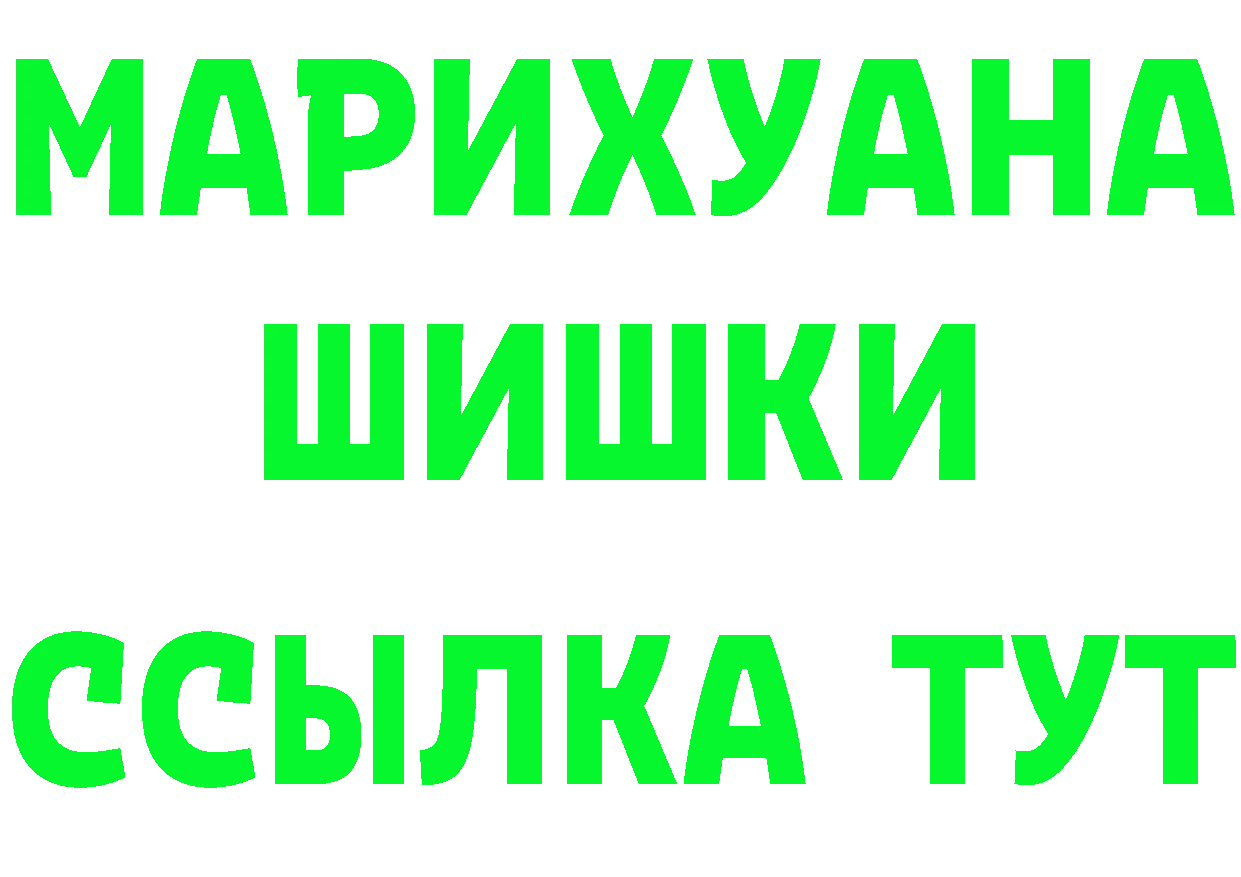 МАРИХУАНА
ШИШКИ
ССЫЛКА ТУТ